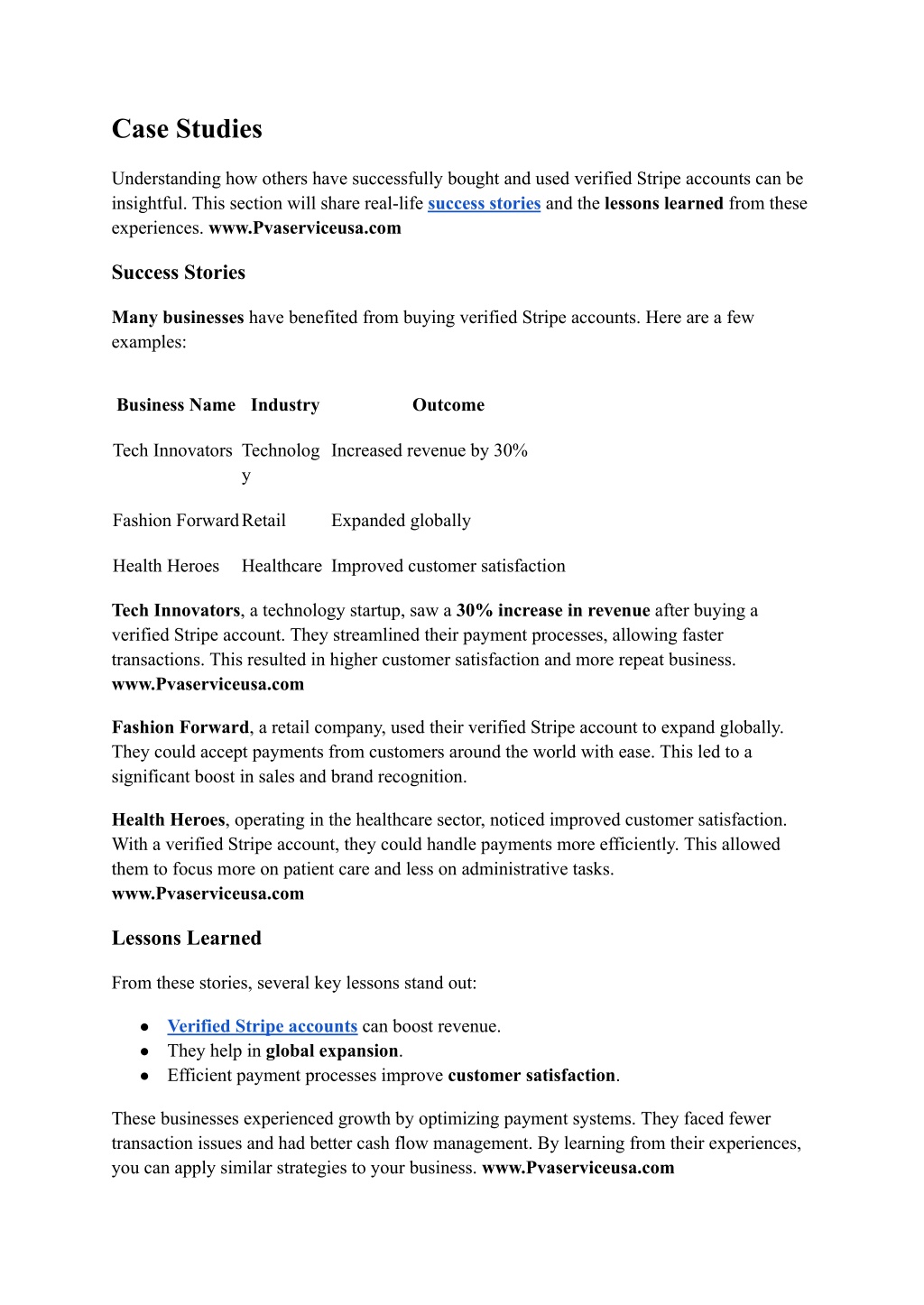 Case Studies

Understanding how others have successfully bought and used verified Stripe accounts can be insightful. This section will share real-life success stories and the lessons learned from these experiences. www.Pvaserviceusa.com

Success Stories

Many businesses have benefited from buying verified Stripe accounts. Here are a few examples:

| Business Name | Industry | Outcome |
|---|---|---|
| Tech Innovators | Technology | Increased revenue by 30% |
| Fashion Forward | Retail | Expanded globally |
| Health Heroes | Healthcare | Improved customer satisfaction |

Tech Innovators, a technology startup, saw a 30% increase in revenue after buying a verified Stripe account. They streamlined their payment processes, allowing faster transactions. This resulted in higher customer satisfaction and more repeat business. www.Pvaserviceusa.com

Fashion Forward, a retail company, used their verified Stripe account to expand globally. They could accept payments from customers around the world with ease. This led to a significant boost in sales and brand recognition.

Health Heroes, operating in the healthcare sector, noticed improved customer satisfaction. With a verified Stripe account, they could handle payments more efficiently. This allowed them to focus more on patient care and less on administrative tasks. www.Pvaserviceusa.com

Lessons Learned

From these stories, several key lessons stand out:

● Verified Stripe accounts can boost revenue.
● They help in global expansion.
● Efficient payment processes improve customer satisfaction.

These businesses experienced growth by optimizing payment systems. They faced fewer transaction issues and had better cash flow management. By learning from their experiences, you can apply similar strategies to your business. www.Pvaserviceusa.com